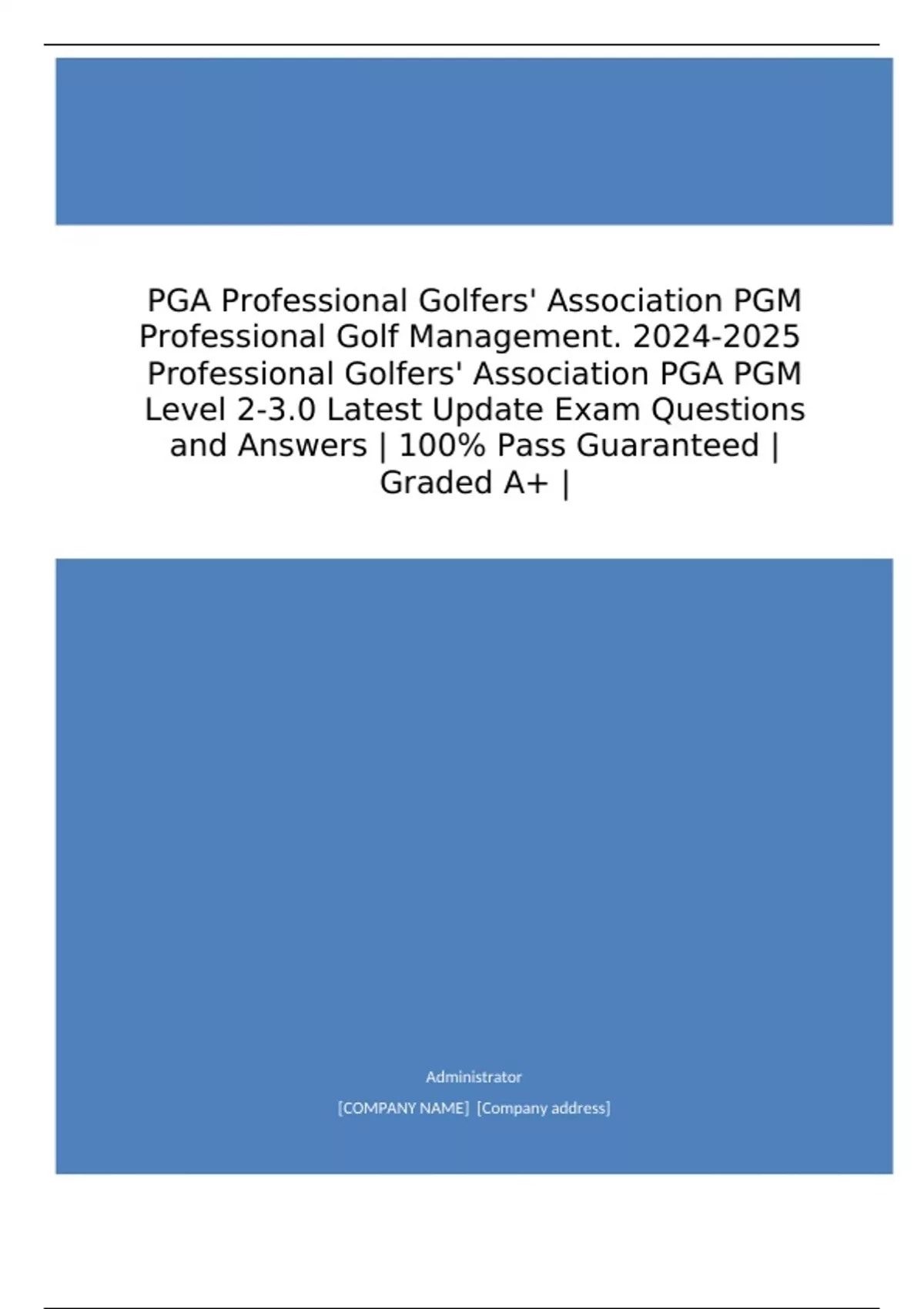 PGA Professional Golfers' Association PGM Professional Golf Management. 2024-2025 Professional Golfers' Association PGA PGM Level 2-3.0 Latest Update Exam Questions and Answers | 100% Pass Guaranteed | Graded A+ |

Administrator

[COMPANY NAME] [Company address]